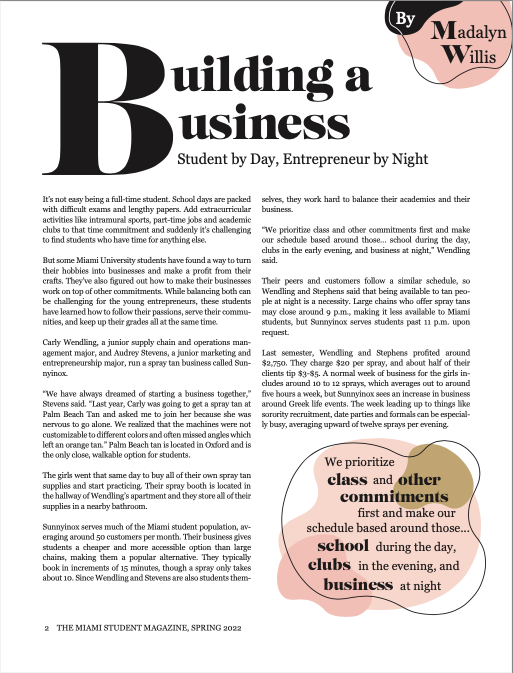 By Madalyn Willis

Building a Business

Student by Day, Entrepreneur by Night

It's not easy being a full-time student. School days are packed with difficult exams and lengthy papers. Add extracurricular activities like intramural sports, part-time jobs and academic clubs to that time commitment and suddenly it's challenging to find students who have time for anything else.

But some Miami University students have found a way to turn their hobbies into businesses and make a profit from their crafts. They've also figured out how to make their businesses work on top of other commitments. While balancing both can be challenging for the young entrepreneurs, these students have learned how to follow their passions, serve their communities, and keep up their grades all at the same time.

Carly Wendling, a junior supply chain and operations management major, and Audrey Stevens, a junior marketing and entrepreneurship major, run a spray tan business called Sunnyinox.

"We have always dreamed of starting a business together," Stevens said. "Last year, Carly was going to get a spray tan at Palm Beach Tan and asked me to join her because she was nervous to go alone. We realized that the machines were not customizable to different colors and often missed angles which left an orange tan." Palm Beach tan is located in Oxford and is the only close, walkable option for students.

The girls went that same day to buy all of their own spray tan supplies and start practicing. Their spray booth is located in the hallway of Wendling's apartment and they store all of their supplies in a nearby bathroom.

Sunnyinox serves much of the Miami student population, averaging around 50 customers per month. Their business gives students a cheaper and more accessible option than large chains, making them a popular alternative. They typically book in increments of 15 minutes, though a spray only takes about 10. Since Wendling and Stevens are also students themselves, they work hard to balance their academics and their business.

"We prioritize class and other commitments first and make our schedule based around those... school during the day, clubs in the early evening, and business at night," Wendling said.

Their peers and customers follow a similar schedule, so Wendling and Stephens said that being available to tan people at night is a necessity. Large chains who offer spray tans may close around 9 p.m., making it less available to Miami students, but Sunnyinox serves students past 11 p.m. upon request.

Last semester, Wendling and Stephens profited around $2,750. They charge $20 per spray, and about half of their clients tip $3-$5. A normal week of business for the girls includes around 10 to 12 sprays, which averages out to around five hours a week, but Sunnyinox sees an increase in business around Greek life events. The week leading up to things like sorority recruitment, date parties and formals can be especially busy, averaging upward of twelve sprays per evening.

We prioritize class and other commitments first and make our schedule based around those... school during the day, clubs in the evening, and business at night

2 THE MIAMI STUDENT MAGAZINE, SPRING 2022